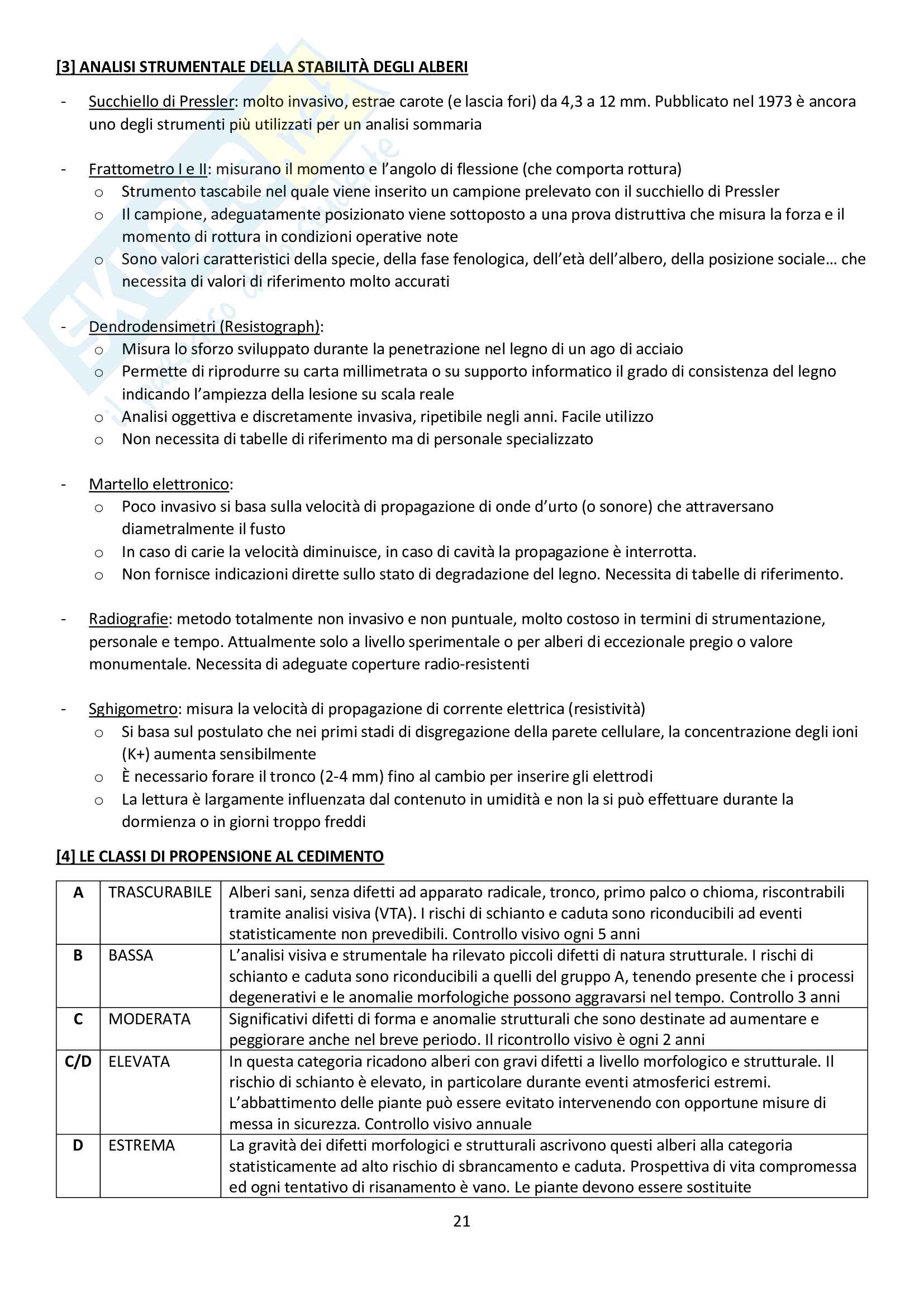 [3] ANALISI STRUMENTALE DELLA STABILITÀ DEGLI ALBERI

- Succhiello di Pressler: molto invasivo, estrae carote (e lascia fori) da 4,3 a 12 mm. Pubblicato nel 1973 è ancora uno degli strumenti più utilizzati per un analisi sommaria

- Frattometro I e II: misurano il momento e l'angolo di flessione (che comporta rottura)
  o Strumento tascabile nel quale viene inserito un campione prelevato con il succhiello di Pressler
  o Il campione, adeguatamente posizionato viene sottoposto a una prova distruttiva che misura la forza e il momento di rottura in condizioni operative note
  o Sono valori caratteristici della specie, della fase fenologica, dell'età dell'albero, della posizione sociale… che necessita di valori di riferimento molto accurati

- Dendrodensimetri (Resistograph):
  o Misura lo sforzo sviluppato durante la penetrazione nel legno di un ago di acciaio
  o Permette di riprodurre su carta millimetrata o su supporto informatico il grado di consistenza del legno indicando l'ampiezza della lesione su scala reale
  o Analisi oggettiva e discretamente invasiva, ripetibile negli anni. Facile utilizzo
  o Non necessita di tabelle di riferimento ma di personale specializzato

- Martello elettronico:
  o Poco invasivo si basa sulla velocità di propagazione di onde d'urto (o sonore) che attraversano diametralmente il fusto
  o In caso di carie la velocità diminuisce, in caso di cavità la propagazione è interrotta.
  o Non fornisce indicazioni dirette sullo stato di degradazione del legno. Necessita di tabelle di riferimento.

- Radiografie: metodo totalmente non invasivo e non puntuale, molto costoso in termini di strumentazione, personale e tempo. Attualmente solo a livello sperimentale o per alberi di eccezionale pregio o valore monumentale. Necessita di adeguate coperture radio-resistenti

- Sghigometro: misura la velocità di propagazione di corrente elettrica (resistività)
  o Si basa sul postulato che nei primi stadi di disgregazione della parete cellulare, la concentrazione degli ioni (K+) aumenta sensibilmente
  o È necessario forare il tronco (2-4 mm) fino al cambio per inserire gli elettrodi
  o La lettura è largamente influenzata dal contenuto in umidità e non la si può effettuare durante la dormienza o in giorni troppo freddi

[4] LE CLASSI DI PROPENSIONE AL CEDIMENTO

| A | TRASCURABILE | Alberi sani, senza difetti ad apparato radicale, tronco, primo palco o chioma, riscontrabili tramite analisi visiva (VTA). I rischi di schianto e caduta sono riconducibili ad eventi statisticamente non prevedibili. Controllo visivo ogni 5 anni |
|---|---|---|
| B | BASSA | L'analisi visiva e strumentale ha rilevato piccoli difetti di natura strutturale. I rischi di schianto e caduta sono riconducibili a quelli del gruppo A, tenendo presente che i processi degenerativi e le anomalie morfologiche possono aggravarsi nel tempo. Controllo 3 anni |
| C | MODERATA | Significativi difetti di forma e anomalie strutturali che sono destinate ad aumentare e peggiorare anche nel breve periodo. Il ricontrollo visivo è ogni 2 anni |
| C/D | ELEVATA | In questa categoria ricadono alberi con gravi difetti a livello morfologico e strutturale. Il rischio di schianto è elevato, in particolare durante eventi atmosferici estremi. L'abbattimento delle piante può essere evitato intervenendo con opportune misure di messa in sicurezza. Controllo visivo annuale |
| D | ESTREMA | La gravità dei difetti morfologici e strutturali ascrivono questi alberi alla categoria statisticamente ad alto rischio di sbrancamento e caduta. Prospettiva di vita compromessa ed ogni tentativo di risanamento è vano. Le piante devono essere sostituite |

21